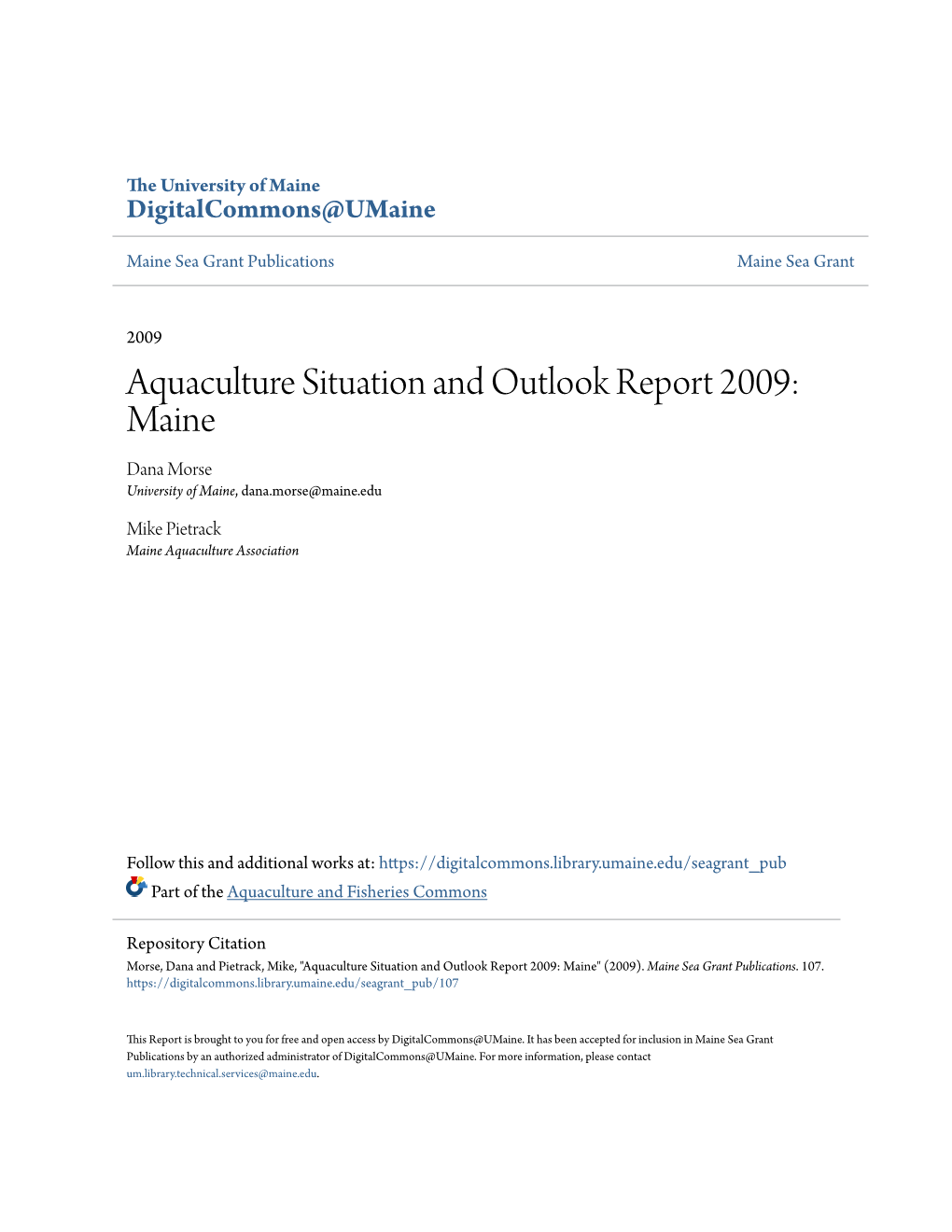 The University of Maine
DigitalCommons@UMaine

Maine Sea Grant Publications

Maine Sea Grant

2009

Aquaculture Situation and Outlook Report 2009: Maine

Dana Morse
University of Maine, dana.morse@maine.edu

Mike Pietrack
Maine Aquaculture Association

Follow this and additional works at: https://digitalcommons.library.umaine.edu/seagrant_pub

Part of the Aquaculture and Fisheries Commons

Repository Citation
Morse, Dana and Pietrack, Mike, "Aquaculture Situation and Outlook Report 2009: Maine" (2009). Maine Sea Grant Publications. 107.
https://digitalcommons.library.umaine.edu/seagrant_pub/107

This Report is brought to you for free and open access by DigitalCommons@UMaine. It has been accepted for inclusion in Maine Sea Grant Publications by an authorized administrator of DigitalCommons@UMaine. For more information, please contact um.library.technical.services@maine.edu.